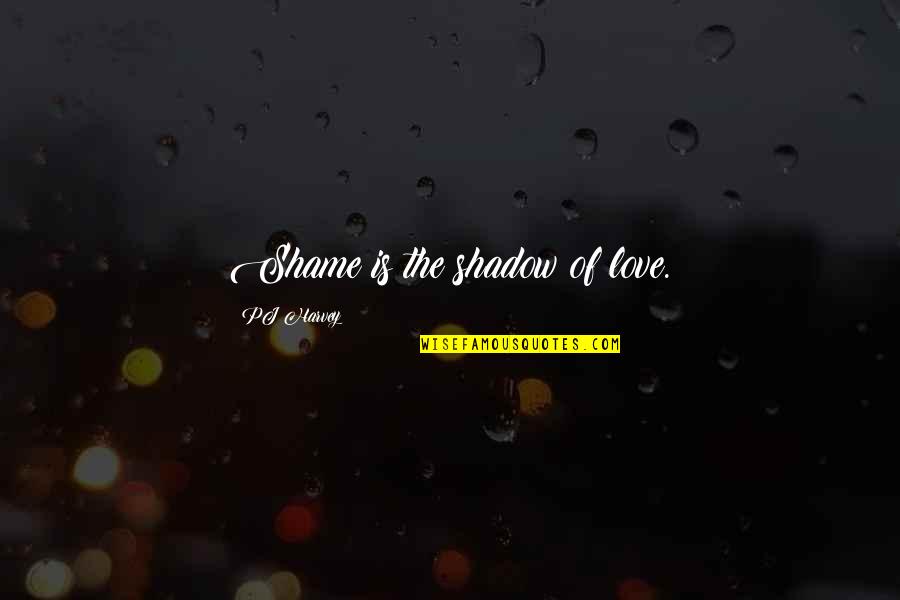 Shame is the shadow of love.

PJ Harvey

WISEFAMOUSQUOTES.COM